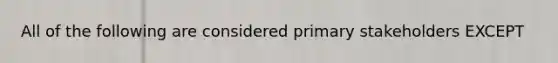 All of the following are considered primary stakeholders EXCEPT